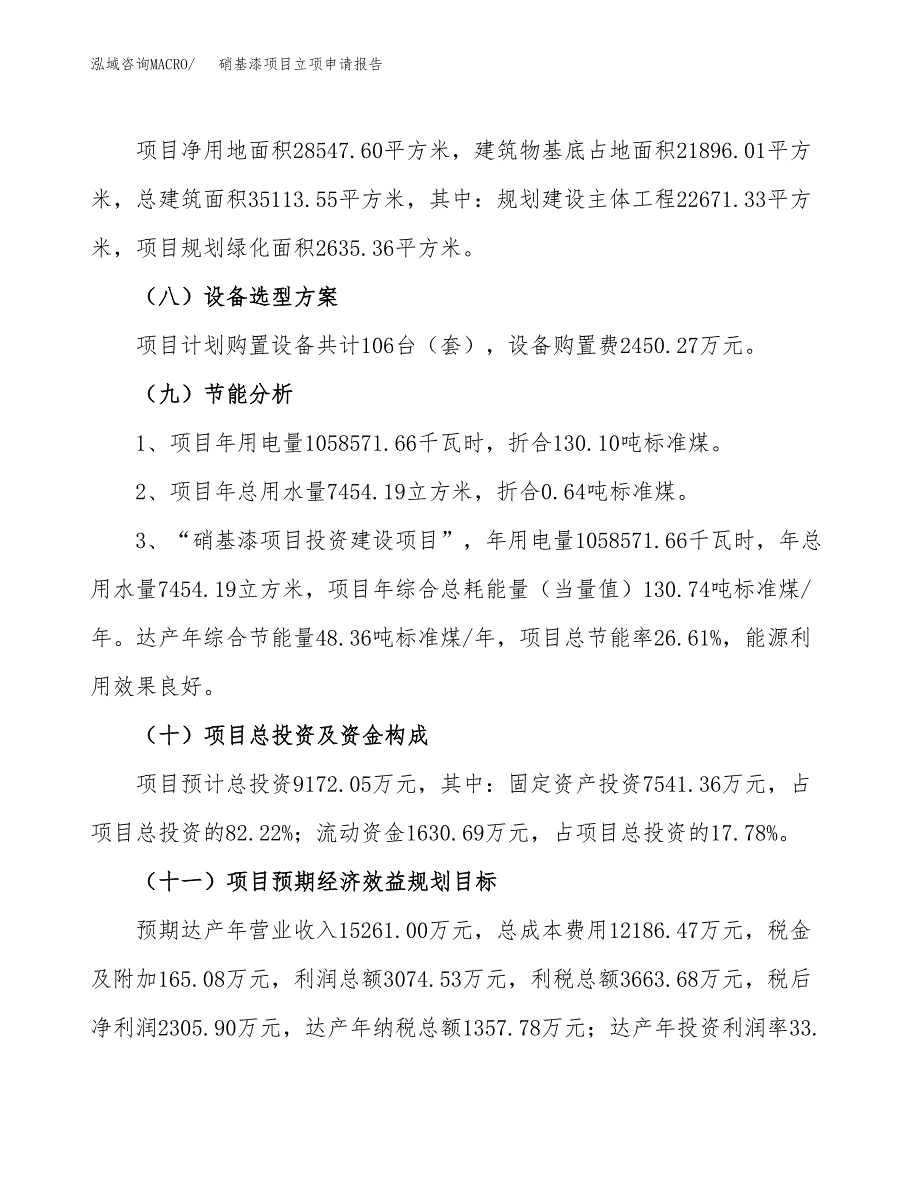 泓域咨询MACRO/　　硝基漆项目立项申请报告

项目净用地面积28547.60平方米，建筑物基底占地面积21896.01平方米，总建筑面积35113.55平方米，其中：规划建设主体工程22671.33平方米，项目规划绿化面积2635.36平方米。

（八）设备选型方案

项目计划购置设备共计106台（套），设备购置费2450.27万元。

（九）节能分析

1、项目年用电量1058571.66千瓦时，折合130.10吨标准煤。

2、项目年总用水量7454.19立方米，折合0.64吨标准煤。

3、“硝基漆项目投资建设项目”，年用电量1058571.66千瓦时，年总用水量7454.19立方米，项目年综合总耗能量（当量值）130.74吨标准煤/年。达产年综合节能量48.36吨标准煤/年，项目总节能率26.61%，能源利用效果良好。

（十）项目总投资及资金构成

项目预计总投资9172.05万元，其中：固定资产投资7541.36万元，占项目总投资的82.22%；流动资金1630.69万元，占项目总投资的17.78%。

（十一）项目预期经济效益规划目标

预期达产年营业收入15261.00万元，总成本费用12186.47万元，税金及附加165.08万元，利润总额3074.53万元，利税总额3663.68万元，税后净利润2305.90万元，达产年纳税总额1357.78万元；达产年投资利润率33.